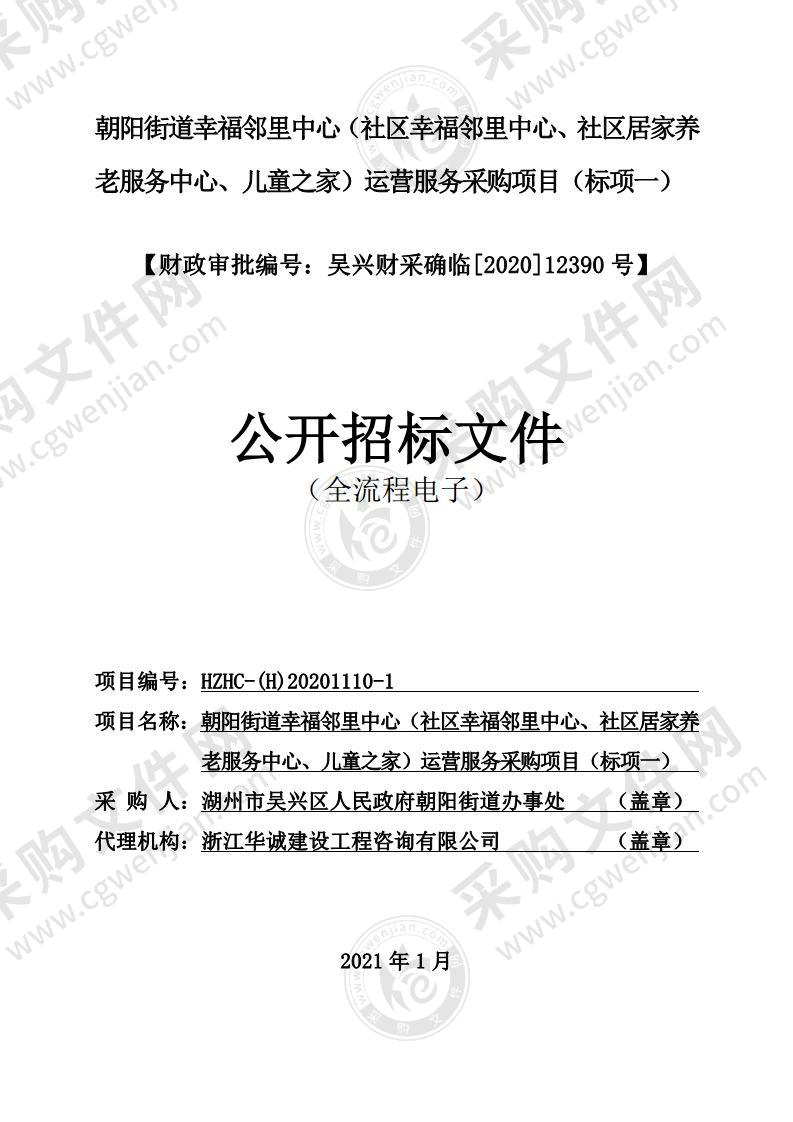 朝阳街道幸福邻里中心（社区幸福邻里中心、社区居家养老服务中心、儿童之家）运营服务采购项目（标项一）

【财政审批编号：吴兴财采确临[2020]12390 号】

公开招标文件
（全流程电子）

项目编号：HZHC-(H)20201110-1
项目名称：朝阳街道幸福邻里中心（社区幸福邻里中心、社区居家养老服务中心、儿童之家）运营服务采购项目（标项一）
采 购 人：湖州市吴兴区人民政府朝阳街道办事处 （盖章）
代理机构：浙江华诚建设工程咨询有限公司 （盖章）

2021 年 1 月

采购文件网 www.cgwenjian.com